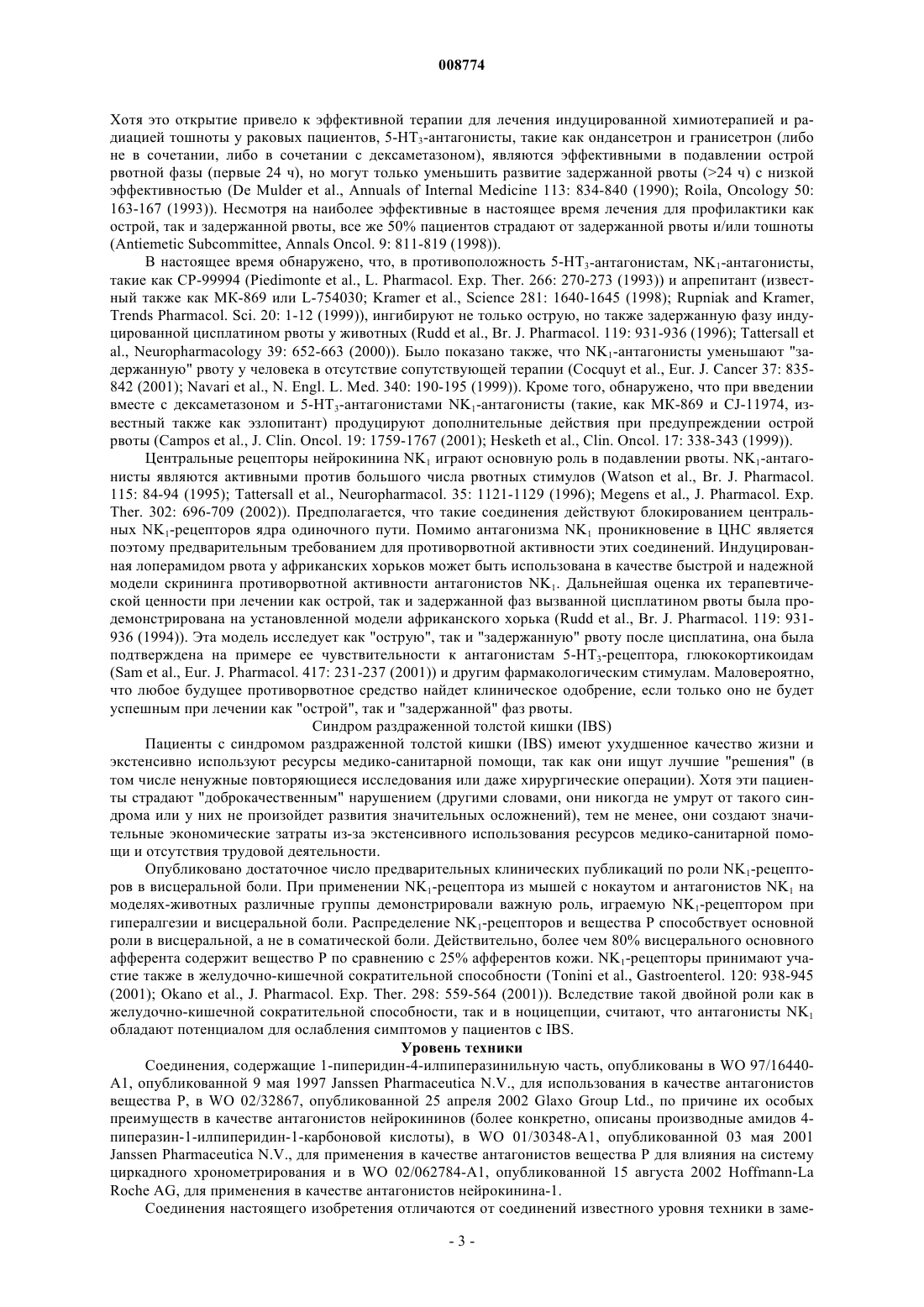 008774

Хотя это открытие привело к эффективной терапии для лечения индуцированной химиотерапией и радиацией тошноты у раковых пациентов, 5-HT$_3$-антагонисты, такие как ондансетрон и гранисетрон (либо не в сочетании, либо в сочетании с дексаметазоном), являются эффективными в подавлении острой рвотной фазы (первые 24 ч), но могут только уменьшить развитие задержанной рвоты (>24 ч) с низкой эффективностью (De Mulder et al., Annuals of Internal Medicine 113: 834-840 (1990); Roila, Oncology 50: 163-167 (1993)). Несмотря на наиболее эффективные в настоящее время лечения для профилактики как острой, так и задержанной рвоты, все же 50% пациентов страдают от задержанной рвоты и/или тошноты (Antiemetic Subcommittee, Annals Oncol. 9: 811-819 (1998)).

В настоящее время обнаружено, что, в противоположность 5-HT$_3$-антагонистам, NK$_1$-антагонисты, такие как CP-99994 (Piedimonte et al., L. Pharmacol. Exp. Ther. 266: 270-273 (1993)) и апрепитант (известный также как MK-869 или L-754030; Kramer et al., Science 281: 1640-1645 (1998); Rupniak and Kramer, Trends Pharmacol. Sci. 20: 1-12 (1999)), ингибируют не только острую, но также задержанную фазу индуцированной цисплатином рвоты у животных (Rudd et al., Br. J. Pharmacol. 119: 931-936 (1996); Tattersall et al., Neuropharmacology 39: 652-663 (2000)). Было показано также, что NK$_1$-антагонисты уменьшают "задержанную" рвоту у человека в отсутствие сопутствующей терапии (Cocquyt et al., Eur. J. Cancer 37: 835-842 (2001); Navari et al., N. Engl. L. Med. 340: 190-195 (1999)). Кроме того, обнаружено, что при введении вместе с дексаметазоном и 5-HT$_3$-антагонистами NK$_1$-антагонисты (такие, как MK-869 и CJ-11974, известный также как эзлопитант) продуцируют дополнительные действия при предупреждении острой рвоты (Campos et al., J. Clin. Oncol. 19: 1759-1767 (2001); Hesketh et al., Clin. Oncol. 17: 338-343 (1999)).

Центральные рецепторы нейрокинина NK$_1$ играют основную роль в подавлении рвоты. NK$_1$-антагонисты являются активными против большого числа рвотных стимулов (Watson et al., Br. J. Pharmacol. 115: 84-94 (1995); Tattersall et al., Neuropharmacol. 35: 1121-1129 (1996); Megens et al., J. Pharmacol. Exp. Ther. 302: 696-709 (2002)). Предполагается, что такие соединения действуют блокированием центральных NK$_1$-рецепторов ядра одиночного пути. Помимо антагонизма NK$_1$ проникновение в ЦНС является поэтому предварительным требованием для противорвотной активности этих соединений. Индуцированная лоперамидом рвота у африканских хорьков может быть использована в качестве быстрой и надежной модели скрининга противорвотной активности антагонистов NK$_1$. Дальнейшая оценка их терапевтической ценности при лечении как острой, так и задержанной фаз вызванной цисплатином рвоты была продемонстрирована на установленной модели африканского хорька (Rudd et al., Br. J. Pharmacol. 119: 931-936 (1994)). Эта модель исследует как "острую", так и "задержанную" рвоту после цисплатина, она была подтверждена на примере ее чувствительности к антагонистам 5-HT$_3$-рецептора, глюкокортикоидам (Sam et al., Eur. J. Pharmacol. 417: 231-237 (2001)) и другим фармакологическим стимулам. Маловероятно, что любое будущее противорвотное средство найдет клиническое одобрение, если только оно не будет успешным при лечении как "острой", так и "задержанной" фаз рвоты.

Синдром раздраженной толстой кишки (IBS)

Пациенты с синдромом раздраженной толстой кишки (IBS) имеют ухудшенное качество жизни и экстенсивно используют ресурсы медико-санитарной помощи, так как они ищут лучшие "решения" (в том числе ненужные повторяющиеся исследования или даже хирургические операции). Хотя эти пациенты страдают "доброкачественным" нарушением (другими словами, они никогда не умрут от такого синдрома или у них не произойдет развития значительных осложнений), тем не менее, они создают значительные экономические затраты из-за экстенсивного использования ресурсов медико-санитарной помощи и отсутствия трудовой деятельности.

Опубликовано достаточное число предварительных клинических публикаций по роли NK$_1$-рецепторов в висцеральной боли. При применении NK$_1$-рецептора из мышей с нокаутом и антагонистов NK$_1$ на моделях-животных различные группы демонстрировали важную роль, играемую NK$_1$-рецептором при гипералгезии и висцеральной боли. Распределение NK$_1$-рецепторов и вещества P способствует основной роли в висцеральной, а не в соматической боли. Действительно, более чем 80% висцерального основного афферента содержит вещество P по сравнению с 25% афферентов кожи. NK$_1$-рецепторы принимают участие также в желудочно-кишечной сократительной способности (Tonini et al., Gastroenterol. 120: 938-945 (2001); Okano et al., J. Pharmacol. Exp. Ther. 298: 559-564 (2001)). Вследствие такой двойной роли как в желудочно-кишечной сократительной способности, так и в ноцицепции, считают, что антагонисты NK$_1$ обладают потенциалом для ослабления симптомов у пациентов с IBS.

Уровень техники

Соединения, содержащие 1-пиперидин-4-илпиперазинильную часть, опубликованы в WO 97/16440-A1, опубликованной 9 мая 1997 Janssen Pharmaceutica N.V., для использования в качестве антагонистов вещества P, в WO 02/32867, опубликованной 25 апреля 2002 Glaxo Group Ltd., по причине их особых преимуществ в качестве антагонистов нейрокининов (более конкретно, описаны производные амидов 4-пиперазин-1-илпиперидин-1-карбоновой кислоты), в WO 01/30348-A1, опубликованной 03 мая 2001 Janssen Pharmaceutica N.V., для применения в качестве антагонистов вещества P для влияния на систему циркадного хронометрирования и в WO 02/062784-A1, опубликованной 15 августа 2002 Hoffmann-La Roche AG, для применения в качестве антагонистов нейрокинина-1.

Соединения настоящего изобретения отличаются от соединений известного уровня техники в заме-

- 3 -